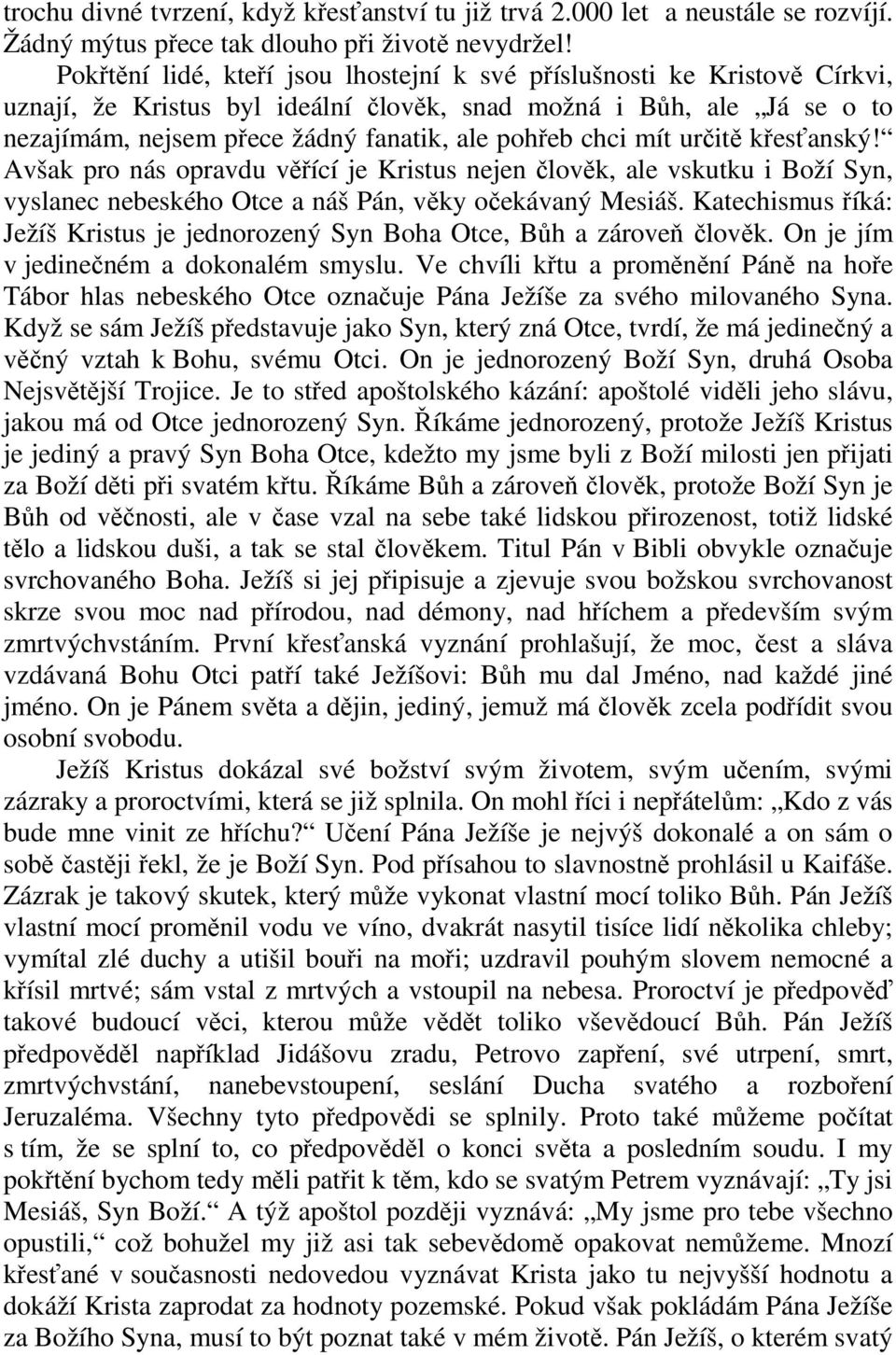 trochu divné tvrzení, když křesťanství tu již trvá 2.000 let a neustále se rozvíjí. Žádný mýtus přece tak dlouho při životě nevydržel!

Pokřtění lidé, kteří jsou lhostejní k své příslušnosti ke Kristově Církvi, uznají, že Kristus byl ideální člověk, snad možná i Bůh, ale „Já se o to nezajímám, nejsem přece žádný fanatik, ale pohřeb chci mít určitě křesťanský!“ Avšak pro nás opravdu věřící je Kristus nejen člověk, ale vskutku i Boží Syn, vyslanec nebeského Otce a náš Pán, věky očekávaný Mesiáš. Katechismus říká: Ježíš Kristus je jednorozený Syn Boha Otce, Bůh a zároveň člověk. On je jím v jedinečném a dokonalém smyslu. Ve chvíli křtu a proměnění Páně na hoře Tábor hlas nebeského Otce označuje Pána Ježíše za svého milovaného Syna. Když se sám Ježíš představuje jako Syn, který zná Otce, tvrdí, že má jedinečný a věčný vztah k Bohu, svému Otci. On je jednorozený Boží Syn, druhá Osoba Nejsvětější Trojice. Je to střed apoštolského kázání: apoštolé viděli jeho slávu, jakou má od Otce jednorozený Syn. Říkáme jednorozený, protože Ježíš Kristus je jediný a pravý Syn Boha Otce, kdežto my jsme byli z Boží milosti jen přijati za Boží děti při svatém křtu. Říkáme Bůh a zároveň člověk, protože Boží Syn je Bůh od věčnosti, ale v čase vzal na sebe také lidskou přirozenost, totiž lidské tělo a lidskou duši, a tak se stal člověkem. Titul Pán v Bibli obvykle označuje svrchovaného Boha. Ježíš si jej připisuje a zjevuje svou božskou svrchovanost skrze svou moc nad přírodou, nad démony, nad hříchem a především svým zmrtvýchvstáním. První křesťanská vyznání prohlašují, že moc, čest a sláva vzdávaná Bohu Otci patří také Ježíšovi: Bůh mu dal Jméno, nad každé jiné jméno. On je Pánem světa a dějin, jediný, jemuž má člověk zcela podřídit svou osobní svobodu.

Ježíš Kristus dokázal své božství svým životem, svým učením, svými zázraky a proroctvími, která se již splnila. On mohl říci i nepřátelům: „Kdo z vás bude mne vinit ze hříchu?“ Učení Pána Ježíše je nejvýš dokonalé a on sám o sobě častěji řekl, že je Boží Syn. Pod přísahou to slavnostně prohlásil u Kaifáše. Zázrak je takový skutek, který může vykonat vlastní mocí toliko Bůh. Pán Ježíš vlastní mocí proměnil vodu ve víno, dvakrát nasytil tisíce lidí několika chleby; vymítal zlé duchy a utišil bouři na moři; uzdravil pouhým slovem nemocné a křísil mrtvé; sám vstal z mrtvých a vstoupil na nebesa. Proroctví je předpověď takové budoucí věci, kterou může vědět toliko vševědoucí Bůh. Pán Ježíš předpověděl například Jidášovu zradu, Petrovo zapření, své utrpení, smrt, zmrtvýchvstání, nanebevstoupení, seslání Ducha svatého a rozboření Jeruzaléma. Všechny tyto předpovědi se splnily. Proto také můžeme počítat s tím, že se splní to, co předpověděl o konci světa a posledním soudu. I my pokřtění bychom tedy měli patřit k těm, kdo se svatým Petrem vyznávají: „Ty jsi Mesiáš, Syn Boží.“ A týž apoštol později vyznává: „My jsme pro tebe všechno opustili,“ což bohužel my již asi tak sebevědomě opakovat nemůžeme. Mnozí křesťané v současnosti nedovedou vyznávat Krista jako tu nejvyšší hodnotu a dokáží Krista zaprodat za hodnoty pozemské. Pokud však pokládám Pána Ježíše za Božího Syna, musí to být poznat také v mém životě. Pán Ježíš, o kterém svatý